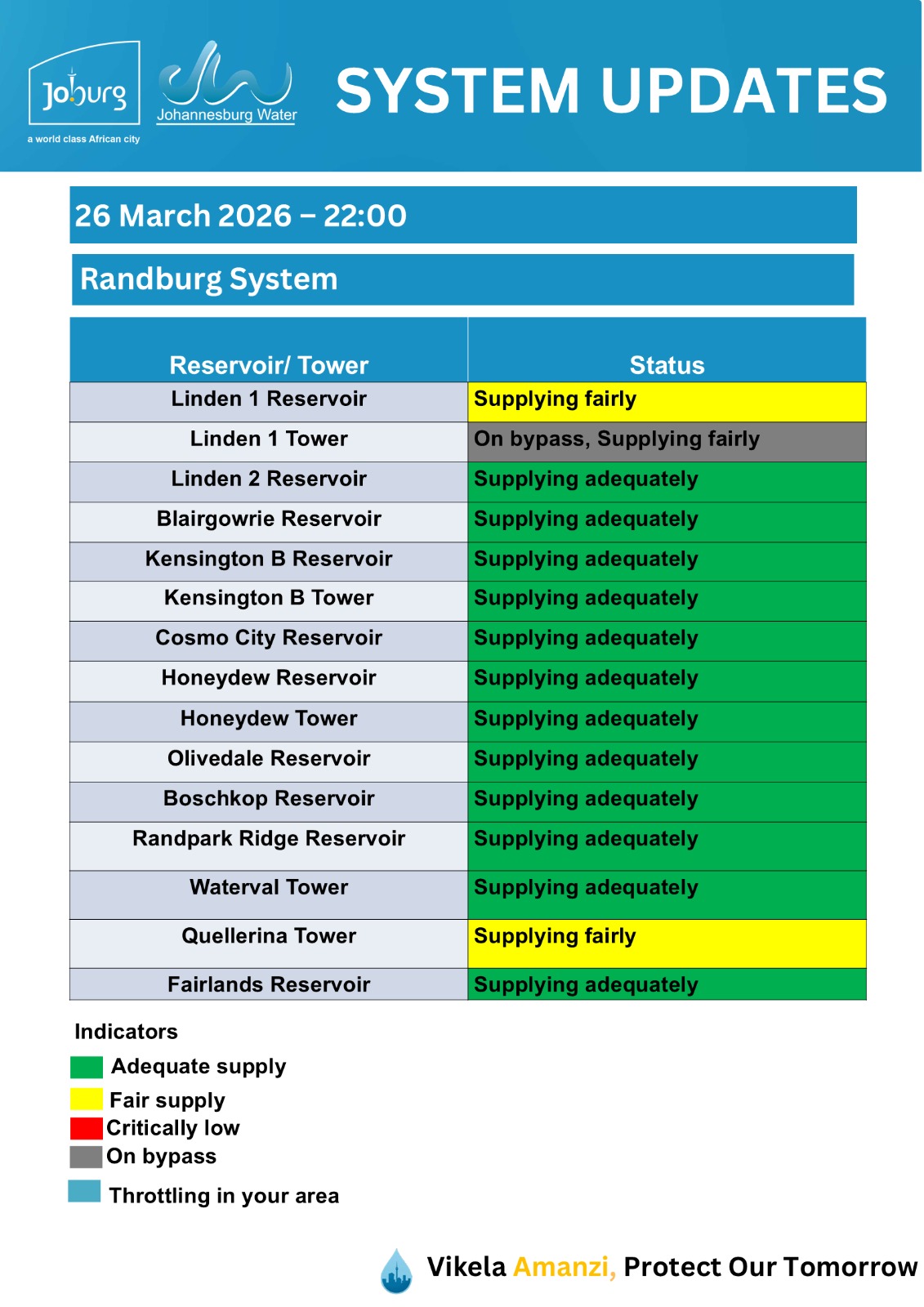 Joburg
a world class African city

Johannesburg Water

SYSTEM UPDATES

26 March 2026 – 22:00

Randburg System

| Reservoir/ Tower | Status |
|---|---|
| Linden 1 Reservoir | Supplying fairly |
| Linden 1 Tower | On bypass, Supplying fairly |
| Linden 2 Reservoir | Supplying adequately |
| Blairgowrie Reservoir | Supplying adequately |
| Kensington B Reservoir | Supplying adequately |
| Kensington B Tower | Supplying adequately |
| Cosmo City Reservoir | Supplying adequately |
| Honeydew Reservoir | Supplying adequately |
| Honeydew Tower | Supplying adequately |
| Olivedale Reservoir | Supplying adequately |
| Boschkop Reservoir | Supplying adequately |
| Randpark Ridge Reservoir | Supplying adequately |
| Waterval Tower | Supplying adequately |
| Quellerina Tower | Supplying fairly |
| Fairlands Reservoir | Supplying adequately |

Indicators
Adequate supply
Fair supply
Critically low
On bypass
Throttling in your area

Vikela Amanzi, Protect Our Tomorrow